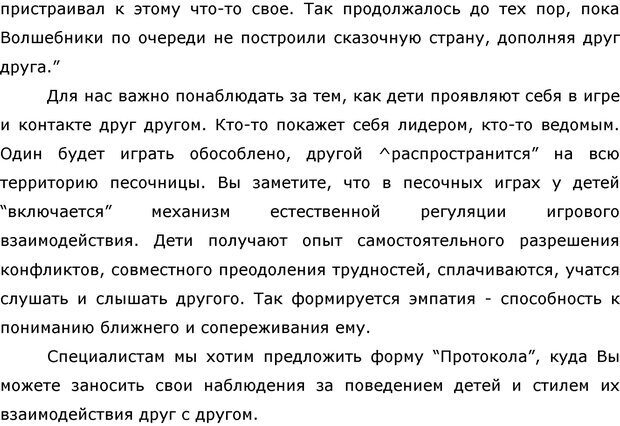 пристраивал к этому что-то свое. Так продолжалось до тех пор, пока Волшебники по очереди не построили сказочную страну, дополняя друг друга.”

Для нас важно понаблюдать за тем, как дети проявляют себя в игре и контакте друг другом. Кто-то покажет себя лидером, кто-то ведомым. Один будет играть обособлено, другой ^распространится” на всю территорию песочницы. Вы заметите, что в песочных играх у детей “включается” механизм естественной регуляции игрового взаимодействия. Дети получают опыт самостоятельного разрешения конфликтов, совместного преодоления трудностей, сплачиваются, учатся слушать и слышать другого. Так формируется эмпатия - способность к пониманию ближнего и сопереживания ему.

Специалистам мы хотим предложить форму “Протокола”, куда Вы можете заносить свои наблюдения за поведением детей и стилем их взаимодействия друг с другом.